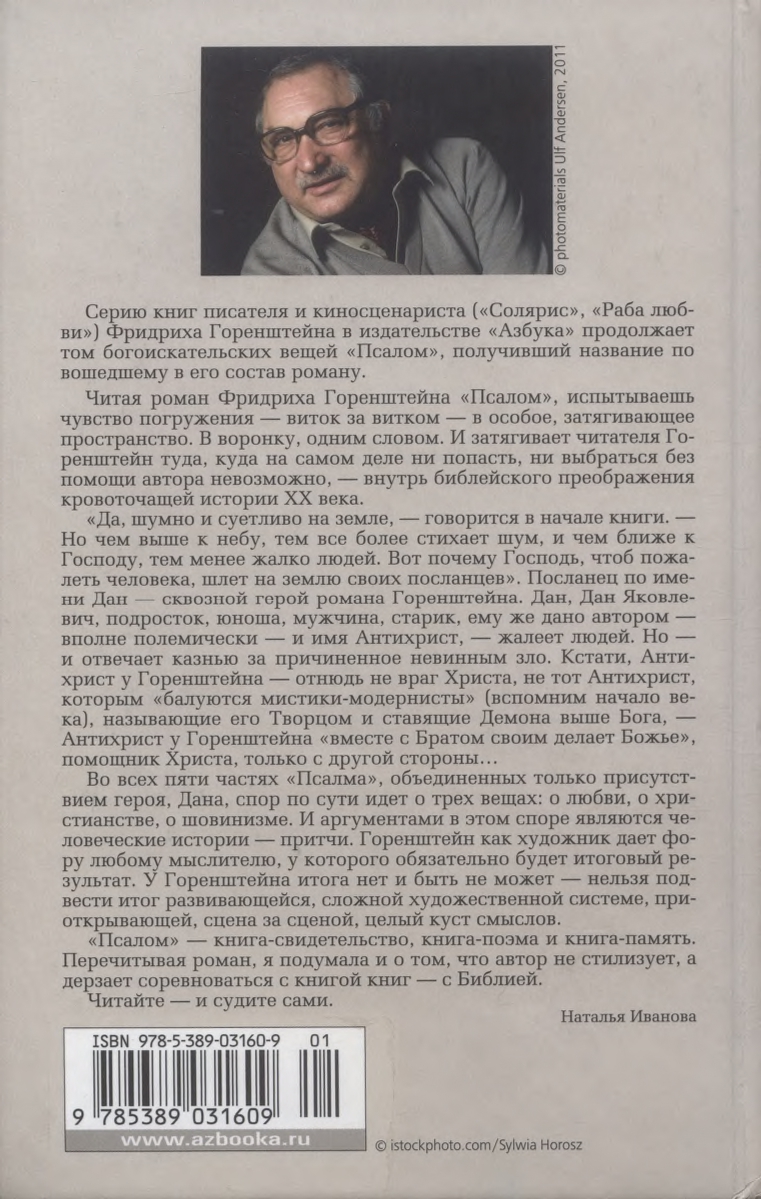 © photomaterials Ulf Andersen, 2011

Серию книг писателя и киносценариста («Солярис», «Раба любви») Фридриха Горенштейна в издательстве «Азбука» продолжает том богоискательских вещей «Псалом», получивший название по вошедшему в его состав роману.

Читая роман Фридриха Горенштейна «Псалом», испытываешь чувство погружения — виток за витком — в особое, затягивающее пространство. В воронку, одним словом. И затягивает читателя Горенштейн туда, куда на самом деле ни попасть, ни выбраться без помощи автора невозможно, — внутрь библейского преображения кровоточащей истории XX века.

«Да, шумно и суетливо на земле, — говорится в начале книги. — Но чем выше к небу, тем все более стихает шум, и чем ближе к Господу, тем менее жалко людей. Вот почему Господь, чтоб пожалеть человека, шлет на землю своих посланцев». Посланец по имени Дан — сквозной герой романа Горенштейна. Дан, Дан Яковлевич, подросток, юноша, мужчина, старик, ему же дано автором — вполне полемически — и имя Антихрист, — жалеет людей. Но — и отвечает казнью за причиненное невинным зло. Кстати, Антихрист у Горенштейна — отнюдь не враг Христа, не тот Антихрист, которым «балуются мистики-модернисты» (вспомним начало века), называющие его Творцом и ставящие Демона выше Бога, — Антихрист у Горенштейна «вместе с Братом своим делает Божье», помощник Христа, только с другой стороны…

Во всех пяти частях «Псалма», объединенных только присутствием героя, Дана, спор по сути идет о трех вещах: о любви, о христианстве, о шовинизме. И аргументами в этом споре являются человеческие истории — притчи. Горенштейн как художник дает фору любому мыслителю, у которого обязательно будет итоговый результат. У Горенштейна итога нет и быть не может — нельзя подвести итог развивающейся, сложной художественной системе, приоткрывающей, сцена за сценой, целый куст смыслов.

«Псалом» — книга-свидетельство, книга-поэма и книга-память. Перечитывая роман, я подумала и о том, что автор не стилизует, а дерзает соревноваться с книгой книг — с Библией.

Читайте — и судите сами.

Наталья Иванова

ISBN 978-5-389-03160-9 01

9 785389 031609

www.azbooka.ru

© istockphoto.com/Sylwia Horosz